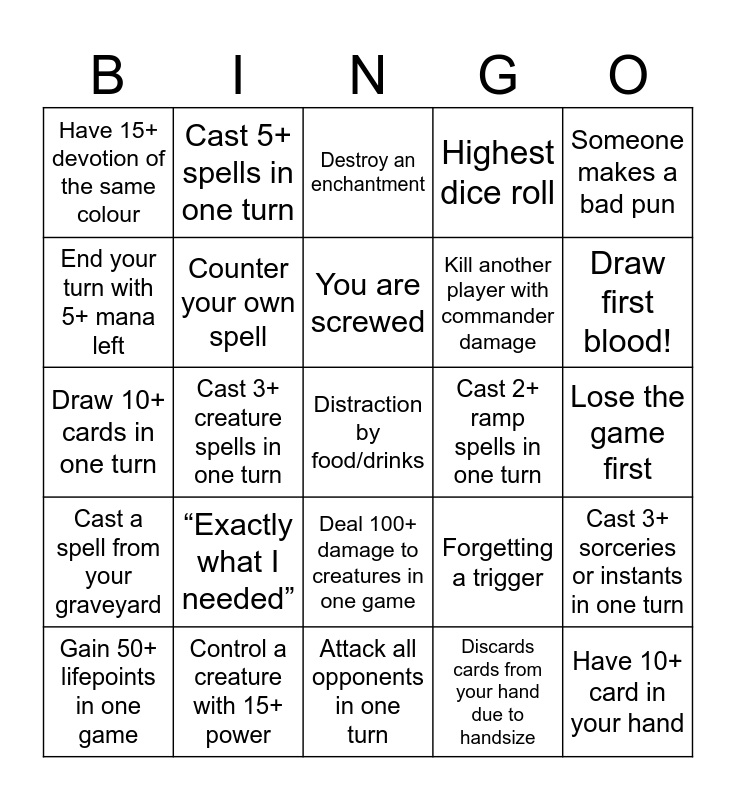 | B | I | N | G | O |
|---|---|---|---|---|
| Have 15+ devotion of the same colour | Cast 5+ spells in one turn | Destroy an enchantment | Highest dice roll | Someone makes a bad pun |
| End your turn with 5+ mana left | Counter your own spell | You are screwed | Kill another player with commander damage | Draw first blood! |
| Draw 10+ cards in one turn | Cast 3+ creature spells in one turn | Distraction by food/drinks | Cast 2+ ramp spells in one turn | Lose the game first |
| Cast a spell from your graveyard | “Exactly what I needed” | Deal 100+ damage to creatures in one game | Forgetting a trigger | Cast 3+ sorceries or instants in one turn |
| Gain 50+ lifepoints in one game | Control a creature with 15+ power | Attack all opponents in one turn | Discards cards from your hand due to handsize | Have 10+ card in your hand |